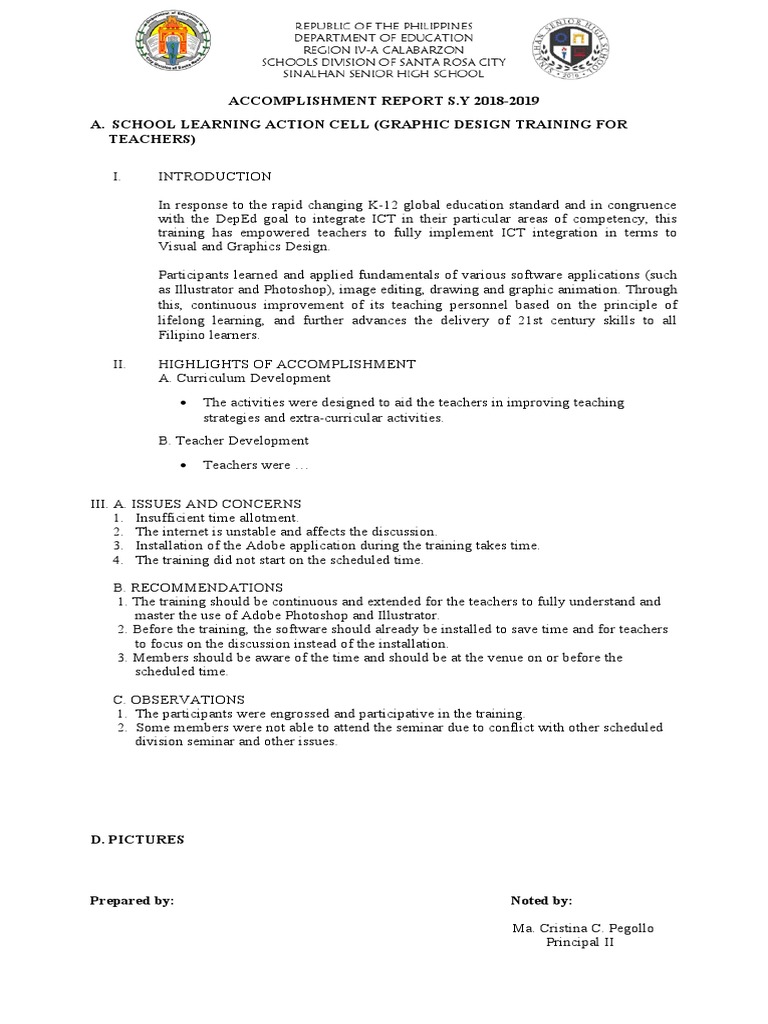 REPUBLIC OF THE PHILIPPINES
DEPARTMENT OF EDUCATION
REGION IV-A CALABARZON
SCHOOLS DIVISION OF SANTA ROSA CITY
SINALHAN SENIOR HIGH SCHOOL

SINALHAN SENIOR HIGH SCHOOL 2016

ACCOMPLISHMENT REPORT S.Y 2018-2019

A. SCHOOL LEARNING ACTION CELL (GRAPHIC DESIGN TRAINING FOR TEACHERS)

I. INTRODUCTION

In response to the rapid changing K-12 global education standard and in congruence with the DepEd goal to integrate ICT in their particular areas of competency, this training has empowered teachers to fully implement ICT integration in terms to Visual and Graphics Design.

Participants learned and applied fundamentals of various software applications (such as Illustrator and Photoshop), image editing, drawing and graphic animation. Through this, continuous improvement of its teaching personnel based on the principle of lifelong learning, and further advances the delivery of 21st century skills to all Filipino learners.

II. HIGHLIGHTS OF ACCOMPLISHMENT
A. Curriculum Development

• The activities were designed to aid the teachers in improving teaching strategies and extra-curricular activities.

B. Teacher Development

• Teachers were …

III. A. ISSUES AND CONCERNS
1. Insufficient time allotment.
2. The internet is unstable and affects the discussion.
3. Installation of the Adobe application during the training takes time.
4. The training did not start on the scheduled time.

B. RECOMMENDATIONS
1. The training should be continuous and extended for the teachers to fully understand and master the use of Adobe Photoshop and Illustrator.
2. Before the training, the software should already be installed to save time and for teachers to focus on the discussion instead of the installation.
3. Members should be aware of the time and should be at the venue on or before the scheduled time.

C. OBSERVATIONS
1. The participants were engrossed and participative in the training.
2. Some members were not able to attend the seminar due to conflict with other scheduled division seminar and other issues.

D. PICTURES

Prepared by:

Noted by:

Ma. Cristina C. Pegollo
Principal II